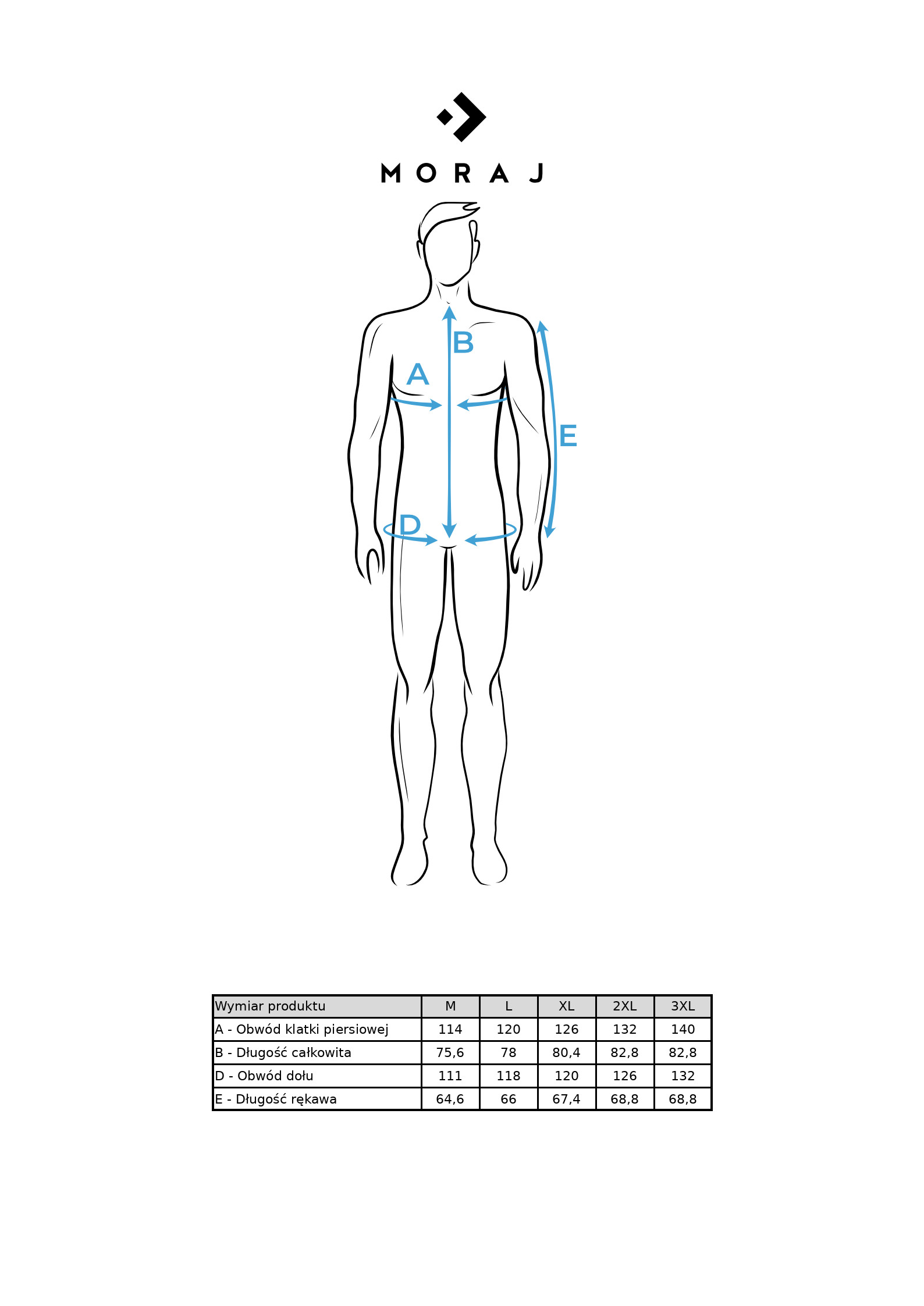 MORAJ

B

A

E

D

| Wymiar produktu | M | L | XL | 2XL | 3XL |
|---|---|---|---|---|---|
| A - Obwód klatki piersiowej | 114 | 120 | 126 | 132 | 140 |
| B - Długość całkowita | 75,6 | 78 | 80,4 | 82,8 | 82,8 |
| D - Obwód dołu | 111 | 118 | 120 | 126 | 132 |
| E - Długość rękawa | 64,6 | 66 | 67,4 | 68,8 | 68,8 |